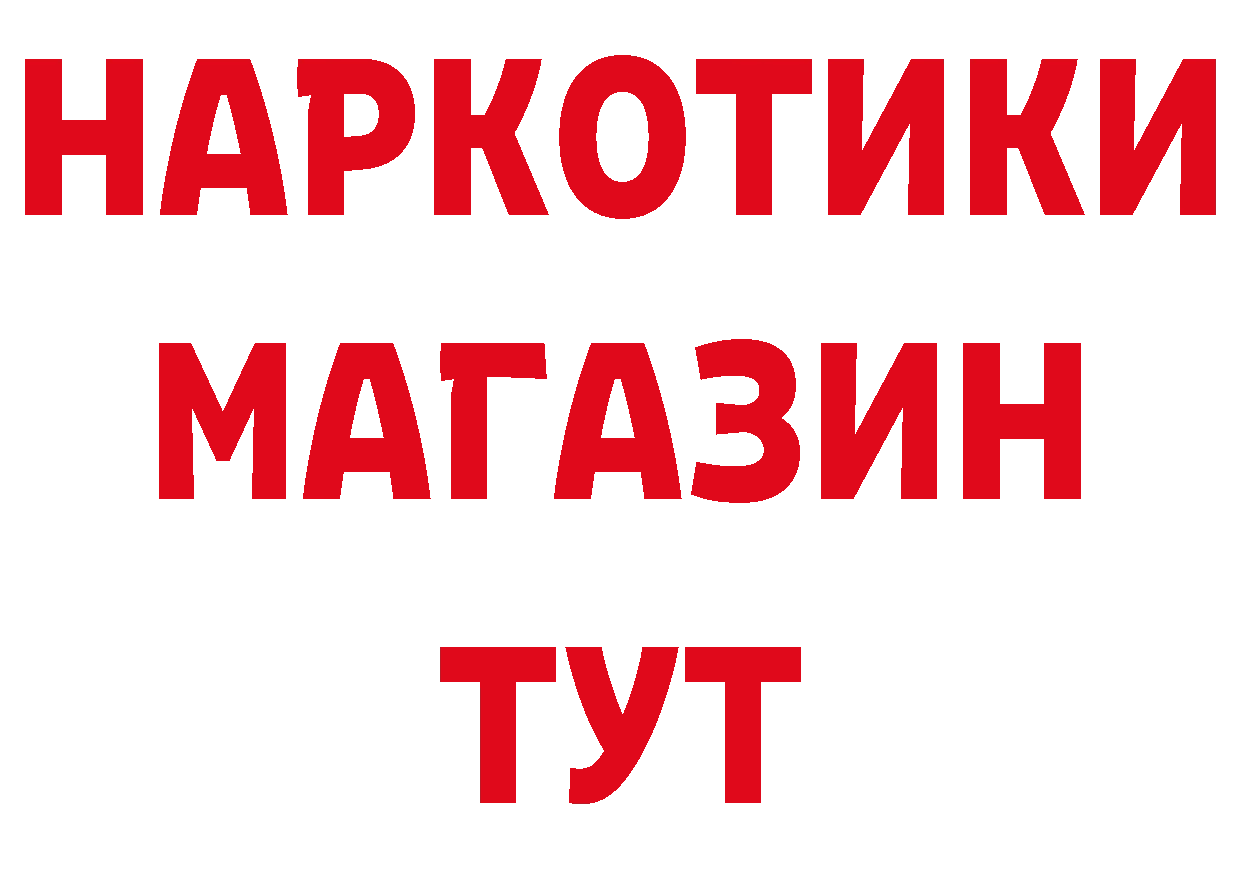 НАРКОТИКИ
МАГАЗИН
ТУТ